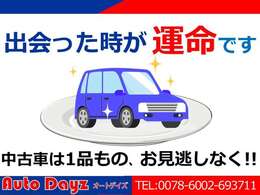 出会った時が運命です

中古車は1品もの、お見逃しなく!!

Auto Dayz オートデイズ TEL:0078-6002-693711